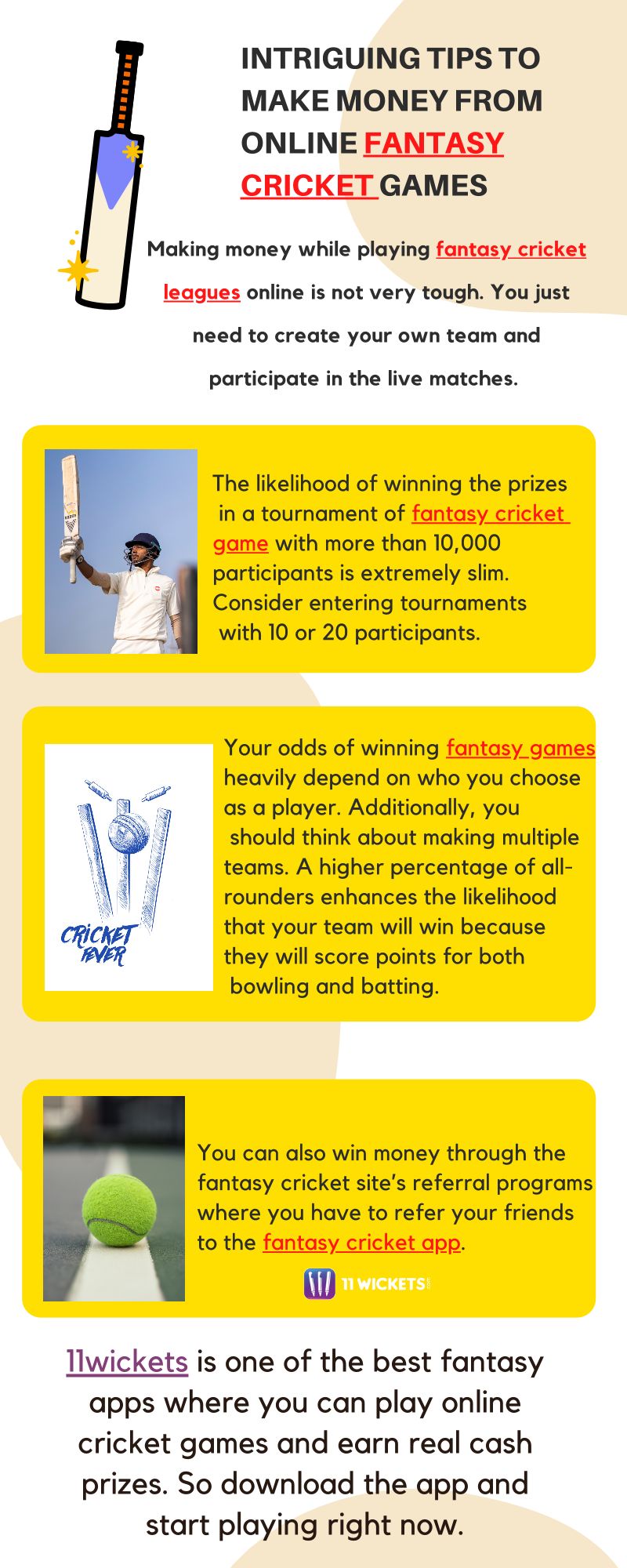 INTRIGUING TIPS TO MAKE MONEY FROM ONLINE FANTASY CRICKET GAMES

Making money while playing fantasy cricket leagues online is not very tough. You just need to create your own team and participate in the live matches.

The likelihood of winning the prizes in a tournament of fantasy cricket game with more than 10,000 participants is extremely slim. Consider entering tournaments with 10 or 20 participants.

CRICKET FEVER

Your odds of winning fantasy games heavily depend on who you choose as a player. Additionally, you should think about making multiple teams. A higher percentage of all-rounders enhances the likelihood that your team will win because they will score points for both bowling and batting.

You can also win money through the fantasy cricket site's referral programs where you have to refer your friends to the fantasy cricket app.

11 WICKETS

11wickets is one of the best fantasy apps where you can play online cricket games and earn real cash prizes. So download the app and start playing right now.